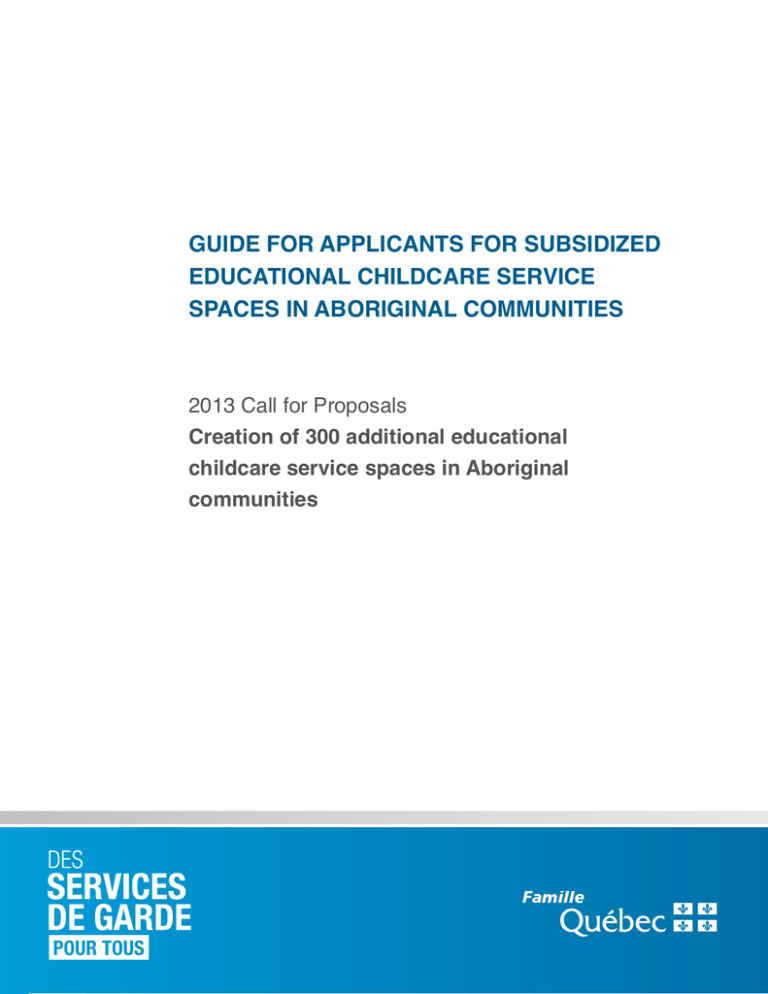 GUIDE FOR APPLICANTS FOR SUBSIDIZED EDUCATIONAL CHILDCARE SERVICE SPACES IN ABORIGINAL COMMUNITIES

2013 Call for Proposals

Creation of 300 additional educational childcare service spaces in Aboriginal communities

DES
SERVICES
DE GARDE
POUR TOUS

Famille
Québec